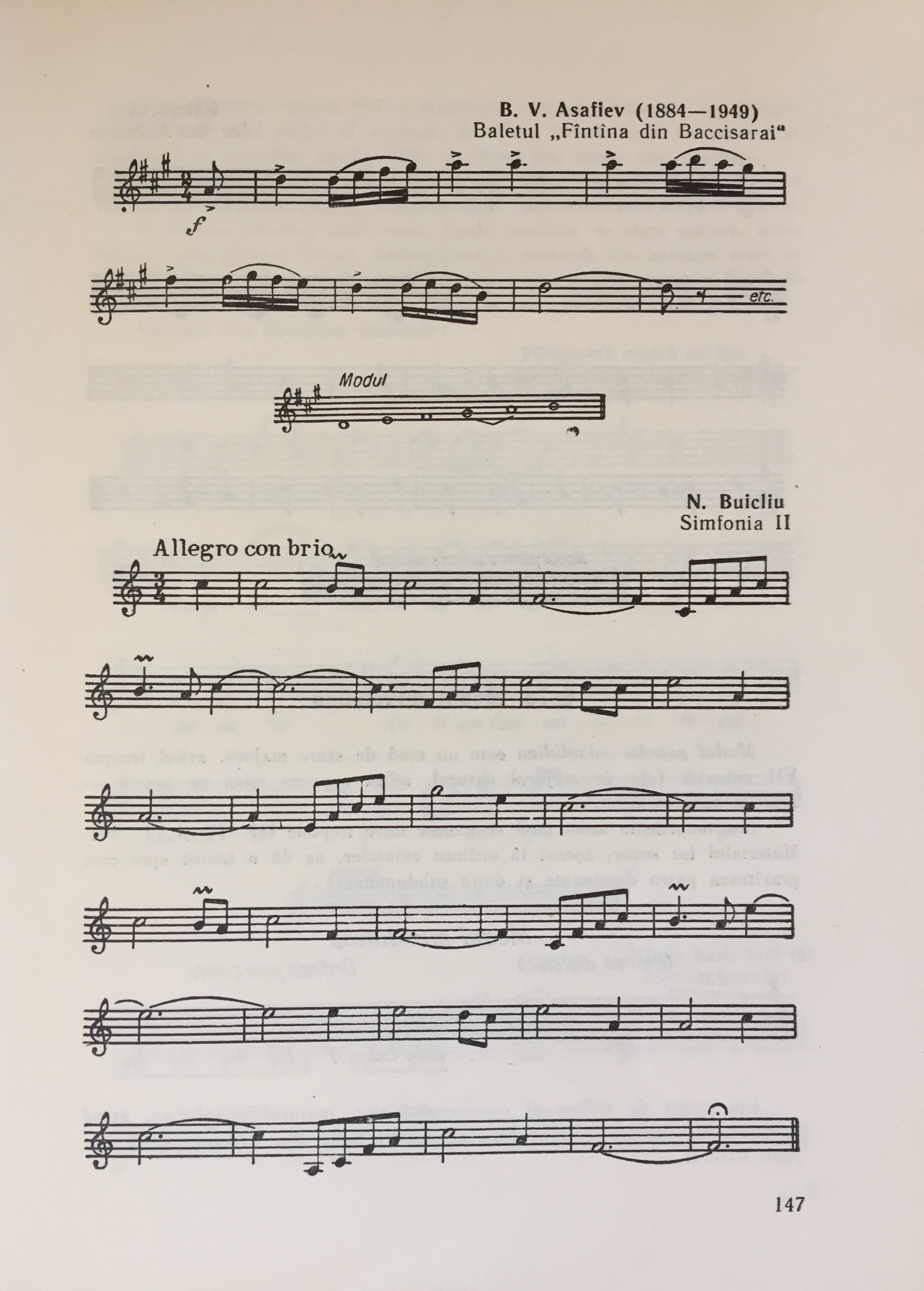 B. V. Asafiev (1884—1949)
Baletul „Fîntîna din Baccisarai“

f

etc.

Modul

N. Buicliu
Simfonia II

Allegro con brio

147